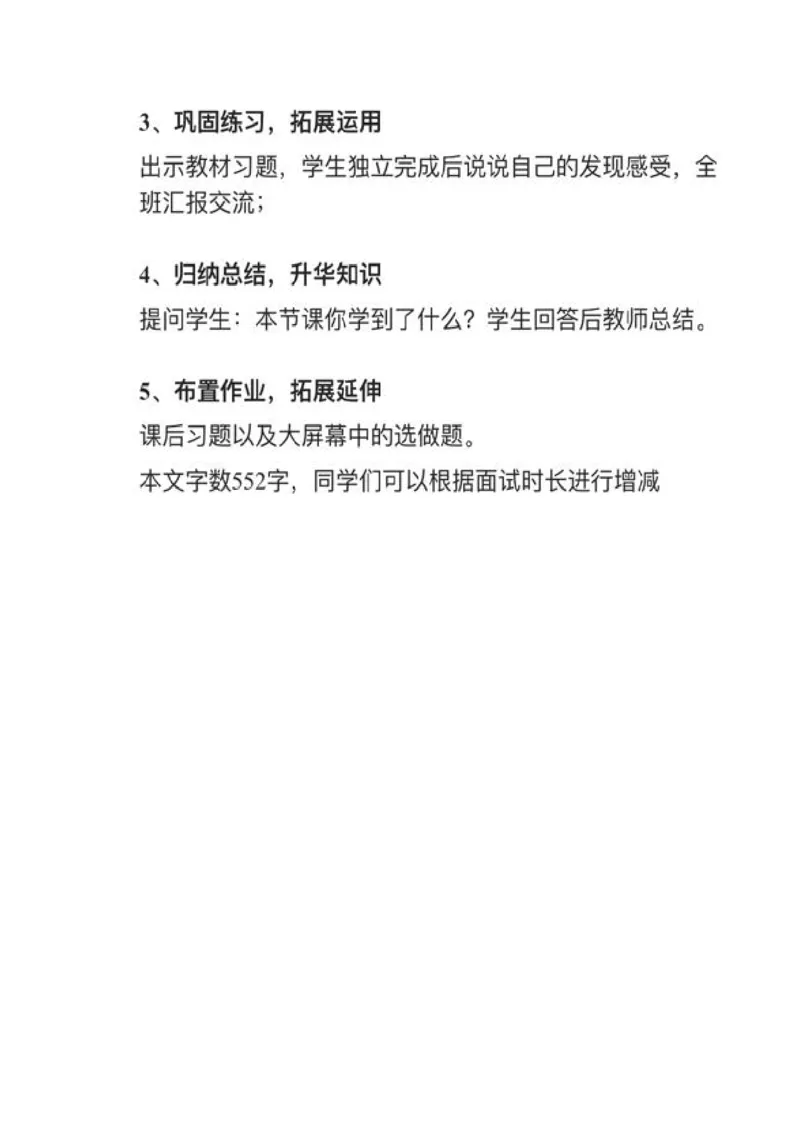 3、巩固练习，拓展运用

出示教材习题，学生独立完成后说说自己的发现感受，全班汇报交流；

4、归纳总结，升华知识

提问学生：本节课你学到了什么？学生回答后教师总结。

5、布置作业，拓展延伸

课后习题以及大屏幕中的选做题。

本文字数552字，同学们可以根据面试时长进行增减